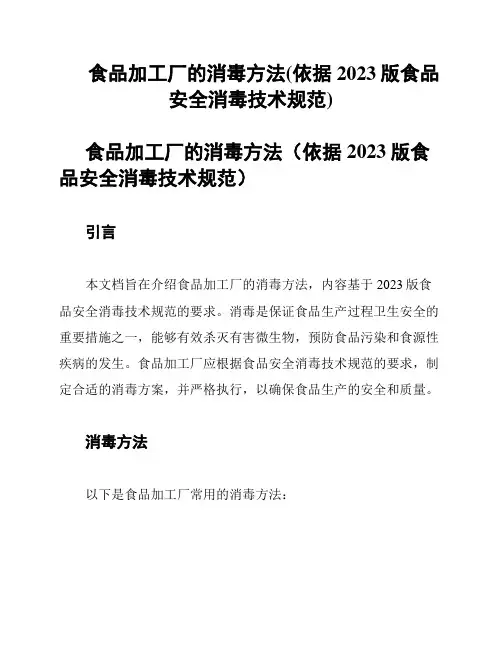 食品加工厂的消毒方法(依据 2023 版食品安全消毒技术规范)

食品加工厂的消毒方法（依据 2023 版食品安全消毒技术规范）

引言

本文档旨在介绍食品加工厂的消毒方法，内容基于 2023 版食品安全消毒技术规范的要求。消毒是保证食品生产过程卫生安全的重要措施之一，能够有效杀灭有害微生物，预防食品污染和食源性疾病的发生。食品加工厂应根据食品安全消毒技术规范的要求，制定合适的消毒方案，并严格执行，以确保食品生产的安全和质量。

消毒方法

以下是食品加工厂常用的消毒方法：